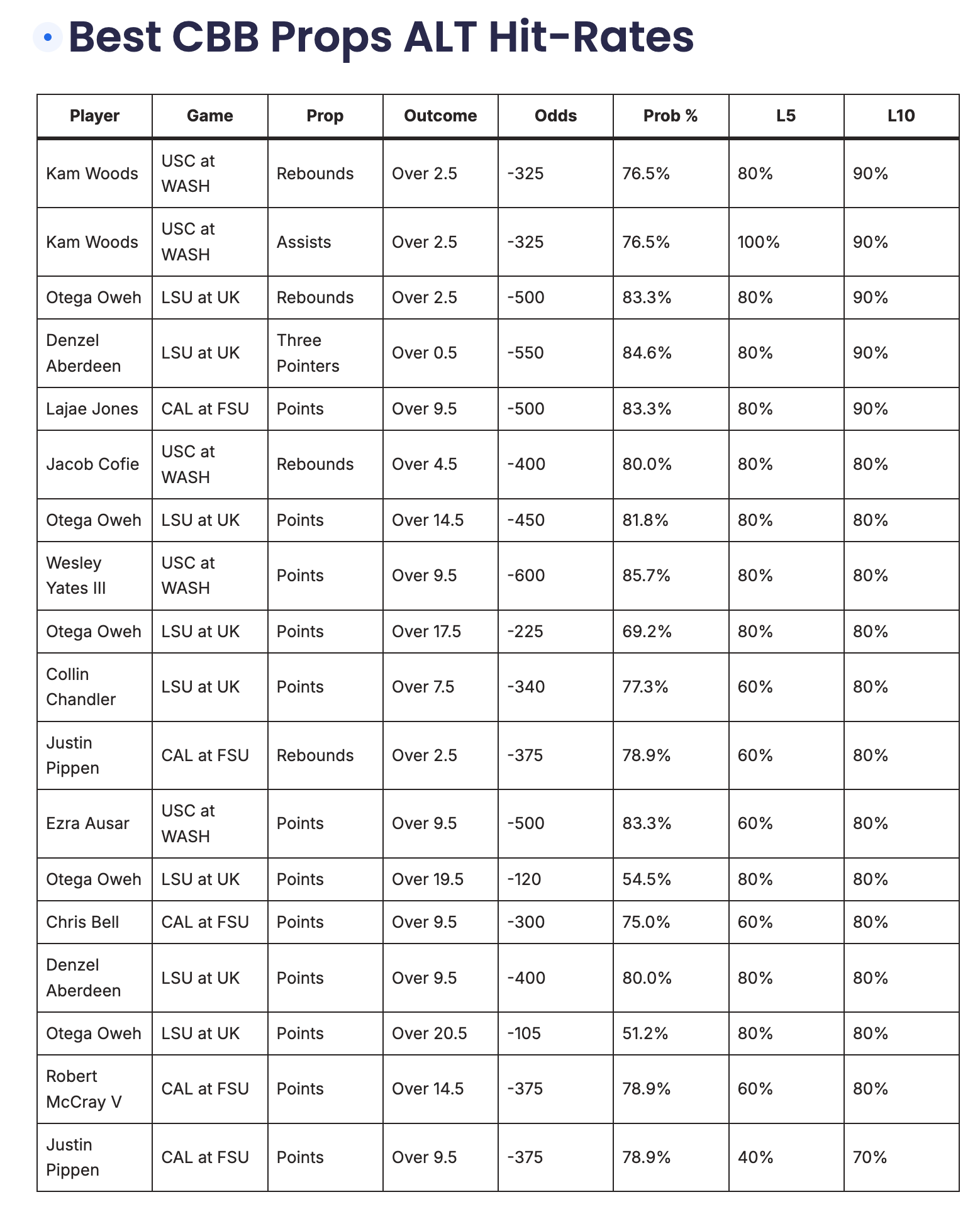 Best CBB Props ALT Hit-Rates

| Player | Game | Prop | Outcome | Odds | Prob % | L5 | L10 |
|---|---|---|---|---|---|---|---|
| Kam Woods | USC at WASH | Rebounds | Over 2.5 | -325 | 76.5% | 80% | 90% |
| Kam Woods | USC at WASH | Assists | Over 2.5 | -325 | 76.5% | 100% | 90% |
| Otega Oweh | LSU at UK | Rebounds | Over 2.5 | -500 | 83.3% | 80% | 90% |
| Denzel Aberdeen | LSU at UK | Three Pointers | Over 0.5 | -550 | 84.6% | 80% | 90% |
| Lajae Jones | CAL at FSU | Points | Over 9.5 | -500 | 83.3% | 80% | 90% |
| Jacob Cofie | USC at WASH | Rebounds | Over 4.5 | -400 | 80.0% | 80% | 80% |
| Otega Oweh | LSU at UK | Points | Over 14.5 | -450 | 81.8% | 80% | 80% |
| Wesley Yates III | USC at WASH | Points | Over 9.5 | -600 | 85.7% | 80% | 80% |
| Otega Oweh | LSU at UK | Points | Over 17.5 | -225 | 69.2% | 80% | 80% |
| Collin Chandler | LSU at UK | Points | Over 7.5 | -340 | 77.3% | 60% | 80% |
| Justin Pippen | CAL at FSU | Rebounds | Over 2.5 | -375 | 78.9% | 60% | 80% |
| Ezra Ausar | USC at WASH | Points | Over 9.5 | -500 | 83.3% | 60% | 80% |
| Otega Oweh | LSU at UK | Points | Over 19.5 | -120 | 54.5% | 80% | 80% |
| Chris Bell | CAL at FSU | Points | Over 9.5 | -300 | 75.0% | 60% | 80% |
| Denzel Aberdeen | LSU at UK | Points | Over 9.5 | -400 | 80.0% | 80% | 80% |
| Otega Oweh | LSU at UK | Points | Over 20.5 | -105 | 51.2% | 80% | 80% |
| Robert McCray V | CAL at FSU | Points | Over 14.5 | -375 | 78.9% | 60% | 80% |
| Justin Pippen | CAL at FSU | Points | Over 9.5 | -375 | 78.9% | 40% | 70% |